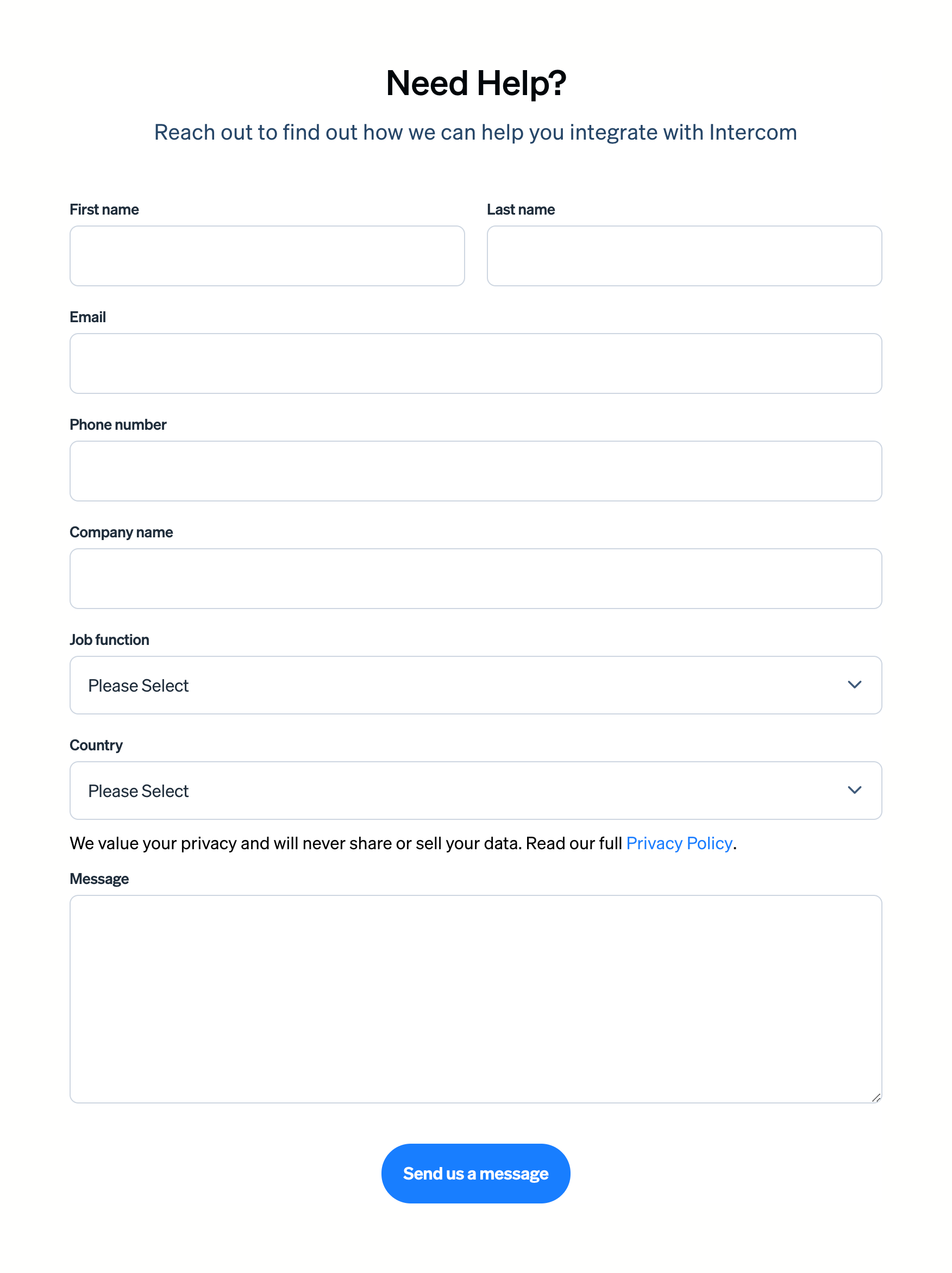 Need Help?

Reach out to find out how we can help you integrate with Intercom

First name

Last name

Email

Phone number

Company name

Job function

Please Select

Country

Please Select

We value your privacy and will never share or sell your data. Read our full Privacy Policy.

Message

Send us a message